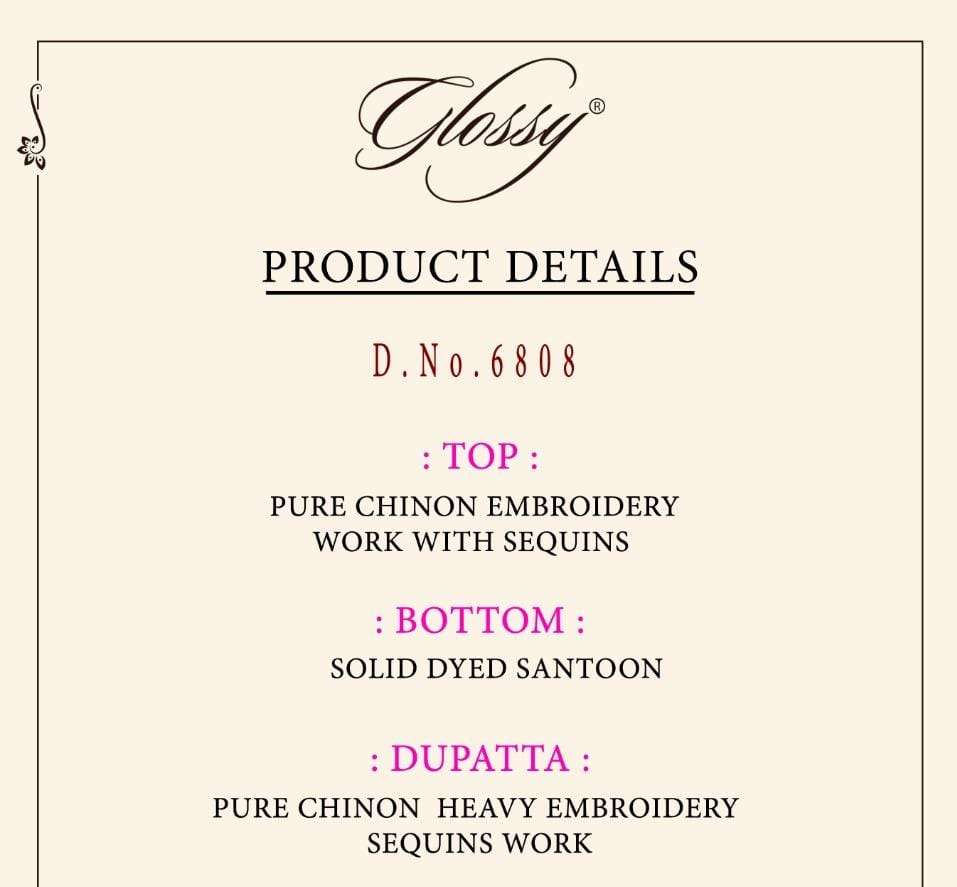 Glossy®

PRODUCT DETAILS

D.No.6808

: TOP :

PURE CHINON EMBROIDERY
WORK WITH SEQUINS

: BOTTOM :

SOLID DYED SANTOON

: DUPATTA :

PURE CHINON HEAVY EMBROIDERY
SEQUINS WORK